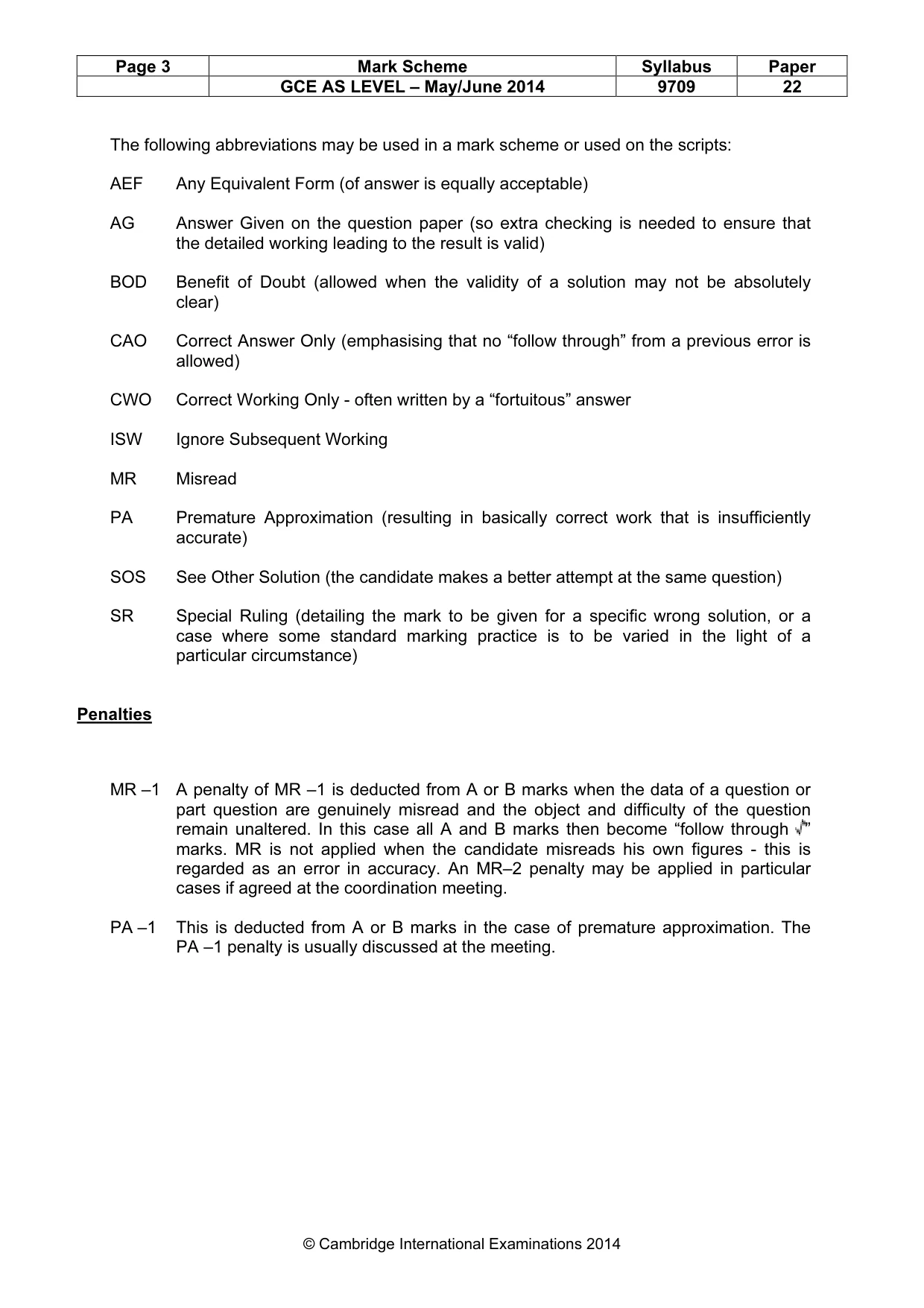 | Page 3 | Mark Scheme | Syllabus | Paper |
|---|---|---|---|
|  | GCE AS LEVEL – May/June 2014 | 9709 | 22 |

The following abbreviations may be used in a mark scheme or used on the scripts:

AEF Any Equivalent Form (of answer is equally acceptable)

AG Answer Given on the question paper (so extra checking is needed to ensure that the detailed working leading to the result is valid)

BOD Benefit of Doubt (allowed when the validity of a solution may not be absolutely clear)

CAO Correct Answer Only (emphasising that no "follow through" from a previous error is allowed)

CWO Correct Working Only - often written by a "fortuitous" answer

ISW Ignore Subsequent Working

MR Misread

PA Premature Approximation (resulting in basically correct work that is insufficiently accurate)

SOS See Other Solution (the candidate makes a better attempt at the same question)

SR Special Ruling (detailing the mark to be given for a specific wrong solution, or a case where some standard marking practice is to be varied in the light of a particular circumstance)

Penalties

MR –1 A penalty of MR –1 is deducted from A or B marks when the data of a question or part question are genuinely misread and the object and difficulty of the question remain unaltered. In this case all A and B marks then become "follow through √" marks. MR is not applied when the candidate misreads his own figures - this is regarded as an error in accuracy. An MR–2 penalty may be applied in particular cases if agreed at the coordination meeting.

PA –1 This is deducted from A or B marks in the case of premature approximation. The PA –1 penalty is usually discussed at the meeting.

© Cambridge International Examinations 2014